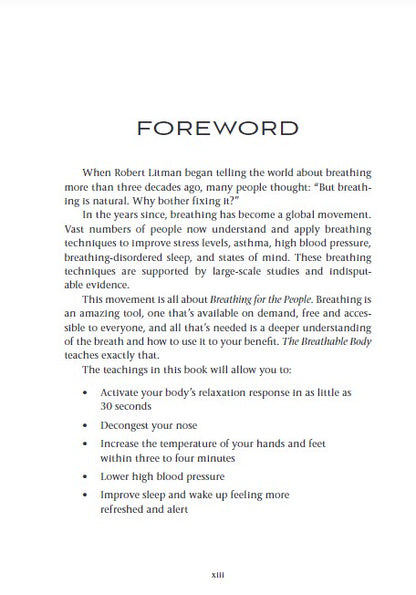 FOREWORD

When Robert Litman began telling the world about breathing more than three decades ago, many people thought: "But breathing is natural. Why bother fixing it?"

In the years since, breathing has become a global movement. Vast numbers of people now understand and apply breathing techniques to improve stress levels, asthma, high blood pressure, breathing-disordered sleep, and states of mind. These breathing techniques are supported by large-scale studies and indisputable evidence.

This movement is all about Breathing for the People. Breathing is an amazing tool, one that's available on demand, free and accessible to everyone, and all that's needed is a deeper understanding of the breath and how to use it to your benefit. The Breathable Body teaches exactly that.

The teachings in this book will allow you to:

• Activate your body's relaxation response in as little as 30 seconds
• Decongest your nose
• Increase the temperature of your hands and feet within three to four minutes
• Lower high blood pressure
• Improve sleep and wake up feeling more refreshed and alert

xiii